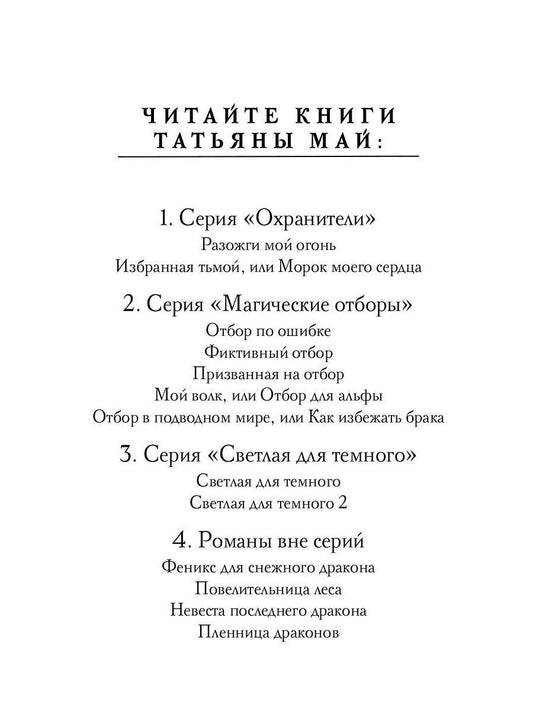 ЧИТАЙТЕ КНИГИ ТАТЬЯНЫ МАЙ:

1. Серия «Охранители»
Разожги мой огонь
Избранная тьмой, или Морок моего сердца

2. Серия «Магические отборы»
Отбор по ошибке
Фиктивный отбор
Призванная на отбор
Мой волк, или Отбор для альфы
Отбор в подводном мире, или Как избежать брака

3. Серия «Светлая для темного»
Светлая для темного
Светлая для темного 2

4. Романы вне серий
Феникс для снежного дракона
Повелительница леса
Невеста последнего дракона
Пленница драконов